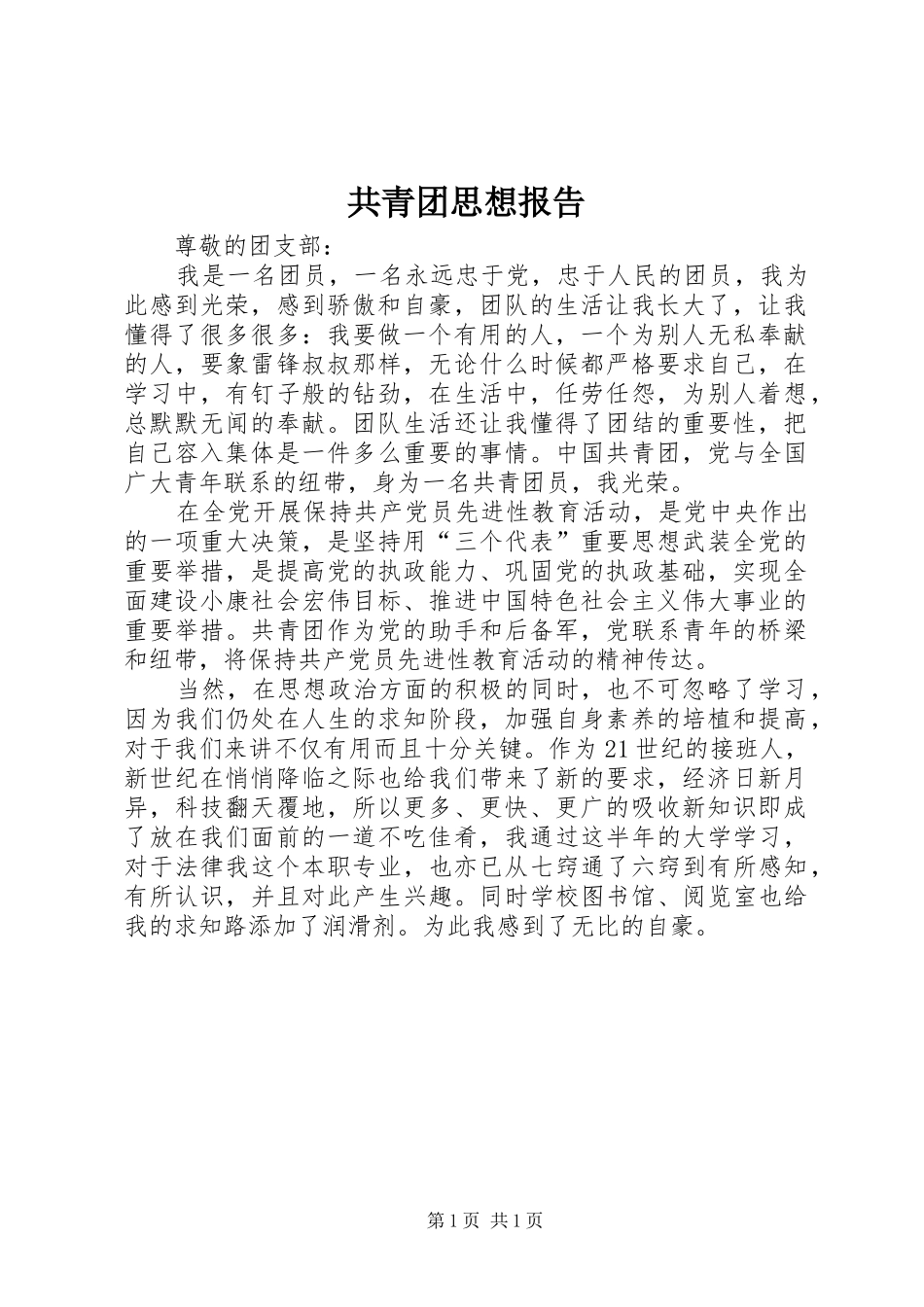 共青团思想报告

尊敬的团支部：

我是一名团员，一名永远忠于党，忠于人民的团员，我为此感到光荣，感到骄傲和自豪，团队的生活让我长大了，让我懂得了很多很多：我要做一个有用的人，一个为别人无私奉献的人，要象雷锋叔叔那样，无论什么时候都严格要求自己，在学习中，有钉子般的钻劲，在生活中，任劳任怨，为别人着想，总默默无闻的奉献。团队生活还让我懂得了团结的重要性，把自己容入集体是一件多么重要的事情。中国共青团，党与全国广大青年联系的纽带，身为一名共青团员，我光荣。

在全党开展保持共产党员先进性教育活动，是党中央作出的一项重大决策，是坚持用“三个代表”重要思想武装全党的重要举措，是提高党的执政能力、巩固党的执政基础，实现全面建设小康社会宏伟目标、推进中国特色社会主义伟大事业的重要举措。共青团作为党的助手和后备军，党联系青年的桥梁和纽带，将保持共产党员先进性教育活动的精神传达。

当然，在思想政治方面的积极的同时，也不可忽略了学习，因为我们仍处在人生的求知阶段，加强自身素养的培植和提高，对于我们来讲不仅有用而且十分关键。作为21世纪的接班人，新世纪在悄悄降临之际也给我们带来了新的要求，经济日新月异，科技翻天覆地，所以更多、更快、更广的吸收新知识即成了放在我们面前的一道不吃佳肴，我通过这半年的大学学习，对于法律我这个本职专业，也亦已从七窍通了六窍到有所感知，有所认识，并且对此产生兴趣。同时学校图书馆、阅览室也给我的求知路添加了润滑剂。为此我感到了无比的自豪。

第1页 共1页